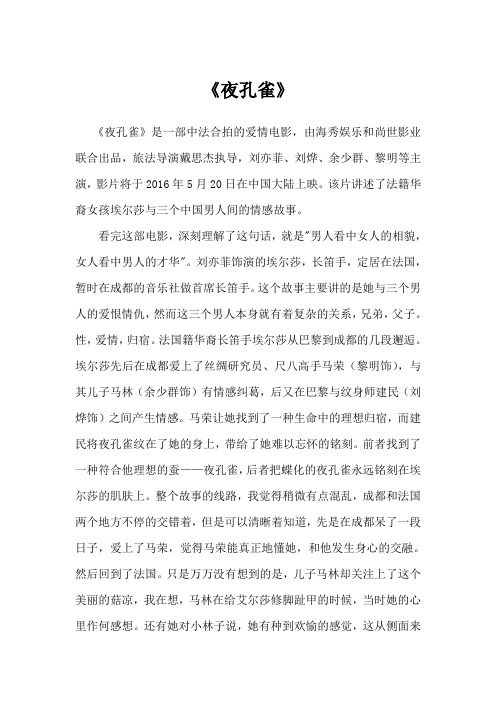 《夜孔雀》

《夜孔雀》是一部中法合拍的爱情电影，由海秀娱乐和尚世影业联合出品，旅法导演戴思杰执导，刘亦菲、刘烨、余少群、黎明等主演，影片将于 2016 年 5 月 20 日在中国大陆上映。该片讲述了法籍华裔女孩埃尔莎与三个中国男人间的情感故事。

看完这部电影，深刻理解了这句话，就是"男人看中女人的相貌，女人看中男人的才华"。刘亦菲饰演的埃尔莎，长笛手，定居在法国，暂时在成都的音乐社做首席长笛手。这个故事主要讲的是她与三个男人的爱恨情仇，然而这三个男人本身就有着复杂的关系，兄弟，父子。性，爱情，归宿。法国籍华裔长笛手埃尔莎从巴黎到成都的几段邂逅。埃尔莎先后在成都爱上了丝绸研究员、尺八高手马荣（黎明饰），与其儿子马林（余少群饰）有情感纠葛，后又在巴黎与纹身师建民（刘烨饰）之间产生情感。马荣让她找到了一种生命中的理想归宿，而建民将夜孔雀纹在了她的身上，带给了她难以忘怀的铭刻。前者找到了一种符合他理想的蚕——夜孔雀，后者把蝶化的夜孔雀永远铭刻在埃尔莎的肌肤上。整个故事的线路，我觉得稍微有点混乱，成都和法国两个地方不停的交错着，但是可以清晰着知道，先是在成都呆了一段日子，爱上了马荣，觉得马荣能真正地懂她，和他发生身心的交融。然后回到了法国。只是万万没有想到的是，儿子马林却关注上了这个美丽的菇凉，我在想，马林在给艾尔莎修脚趾甲的时候，当时她的心里作何感想。还有她对小林子说，她有种到欢愉的感觉，这从侧面来